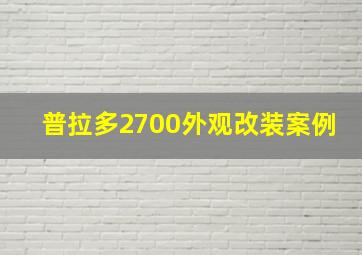 普拉多2700外观改装案例